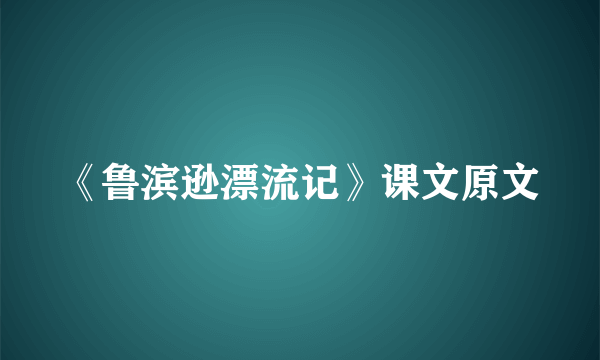 《鲁滨逊漂流记》课文原文